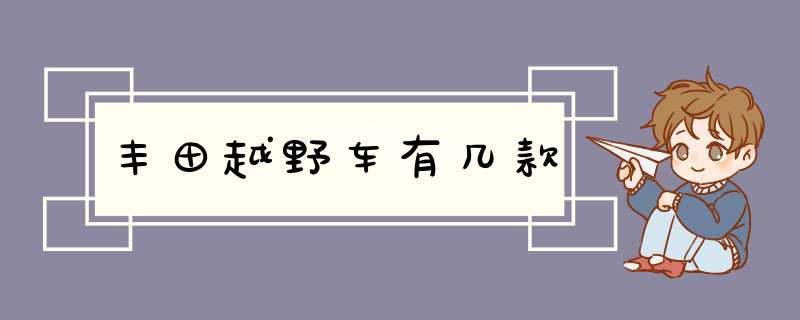 丰田越野车有几款